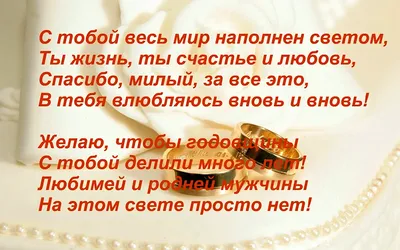 С тобой весь мир наполнен светом,
Ты жизнь, ты счастье и любовь,
Спасибо, милый, за все это,
В тебя влюбляюсь вновь и вновь!

Желаю, чтобы годовщины
С тобой делили много лет!
Любимей и родней мужчины
На этом свете просто нет!